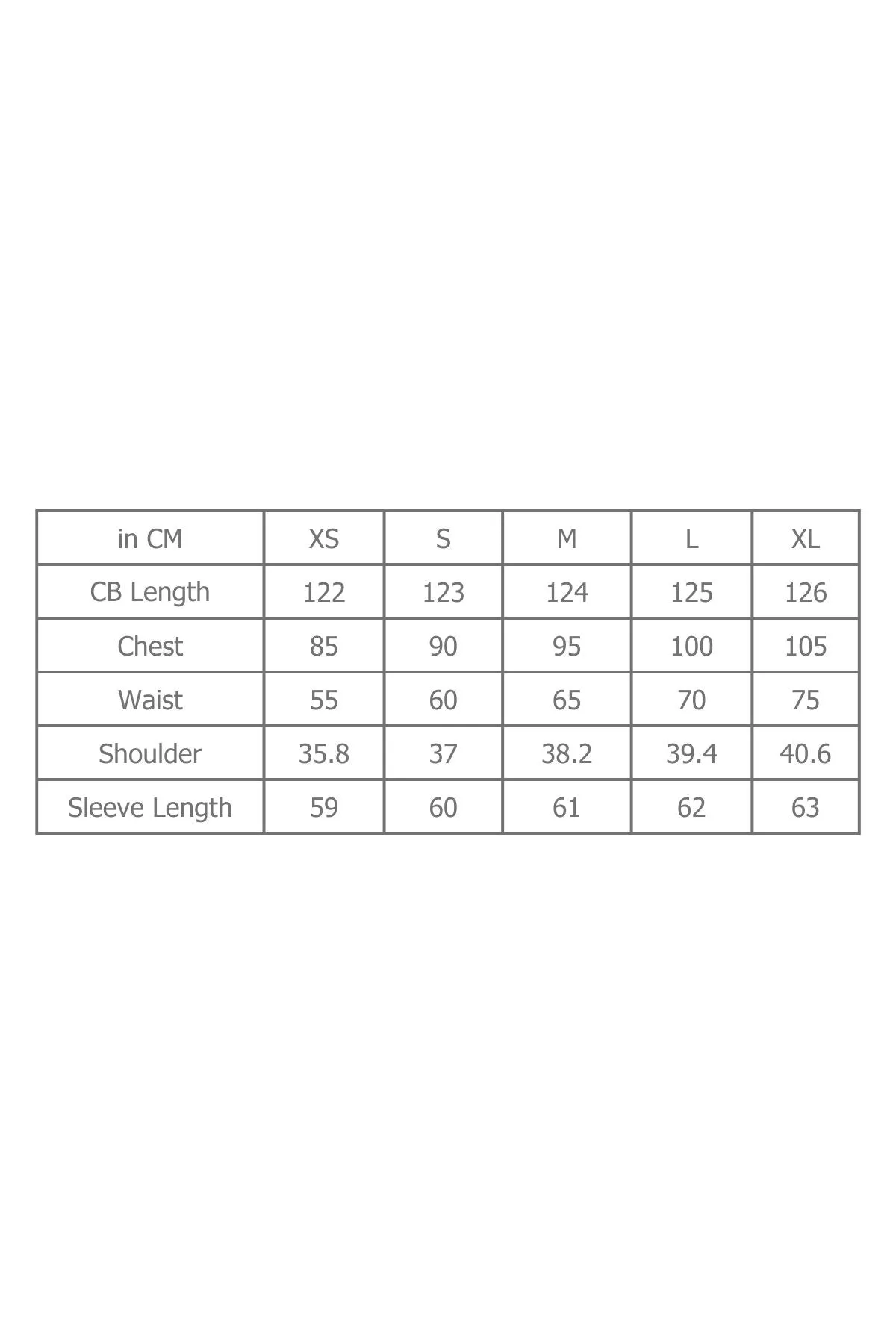 | in CM | XS | S | M | L | XL |
|---|---|---|---|---|---|
| CB Length | 122 | 123 | 124 | 125 | 126 |
| Chest | 85 | 90 | 95 | 100 | 105 |
| Waist | 55 | 60 | 65 | 70 | 75 |
| Shoulder | 35.8 | 37 | 38.2 | 39.4 | 40.6 |
| Sleeve Length | 59 | 60 | 61 | 62 | 63 |